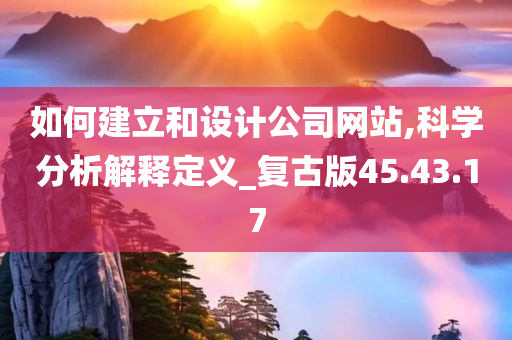 如何建立和设计公司网站,科学分析解释定义_复古版45.43.17